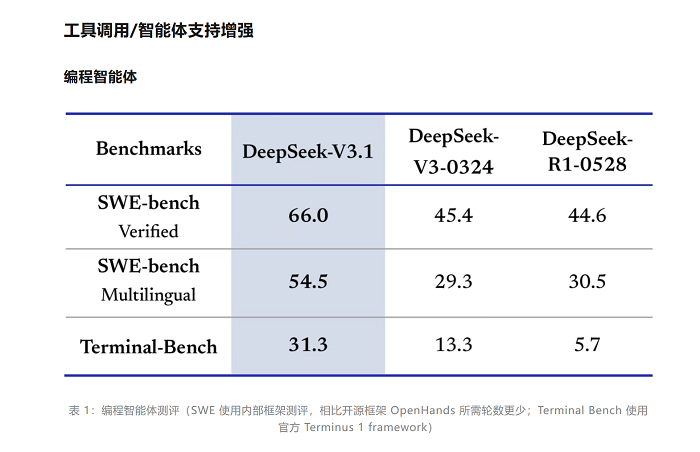 工具调用/智能体支持增强

编程智能体

| Benchmarks | DeepSeek-V3.1 | DeepSeek-V3-0324 | DeepSeek-R1-0528 |
|---|---|---|---|
| SWE-bench Verified | 66.0 | 45.4 | 44.6 |
| SWE-bench Multilingual | 54.5 | 29.3 | 30.5 |
| Terminal-Bench | 31.3 | 13.3 | 5.7 |

表 1：编程智能体测评（SWE 使用内部框架测评，相比开源框架 OpenHands 所需轮数更少；Terminal Bench 使用官方 Terminus 1 framework）